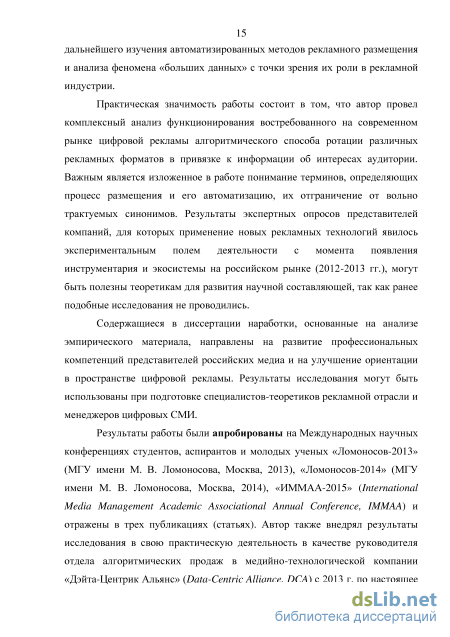 15

дальнейшего изучения автоматизированных методов рекламного размещения и анализа феномена «больших данных» с точки зрения их роли в рекламной индустрии.

Практическая значимость работы состоит в том, что автор провел комплексный анализ функционирования востребованного на современном рынке цифровой рекламы алгоритмического способа ротации различных рекламных форматов в привязке к информации об интересах аудитории. Важным является изложенное в работе понимание терминов, определяющих процесс размещения и его автоматизацию, их отграничение от вольно трактуемых синонимов. Результаты экспертных опросов представителей компаний, для которых применение новых рекламных технологий явилось экспериментальным полем деятельности с момента появления инструментария и экосистемы на российском рынке (2012-2013 гг.), могут быть полезны теоретикам для развития научной составляющей, так как ранее подобные исследования не проводились.

Содержащиеся в диссертации наработки, основанные на анализе эмпирического материала, направлены на развитие профессиональных компетенций представителей российских медиа и на улучшение ориентации в пространстве цифровой рекламы. Результаты исследования могут быть использованы при подготовке специалистов-теоретиков рекламной отрасли и менеджеров цифровых СМИ.

Результаты работы были апробированы на Международных научных конференциях студентов, аспирантов и молодых ученых «Ломоносов-2013» (МГУ имени М. В. Ломоносова, Москва, 2013), «Ломоносов-2014» (МГУ имени М. В. Ломоносова, Москва, 2014), «ИММАА-2015» (International Media Management Academic Associational Annual Conference, IMMAA) и отражены в трех публикациях (статьях). Автор также внедрял результаты исследования в свою практическую деятельность в качестве руководителя отдела алгоритмических продаж в медийно-технологической компании «Дэйта-Центрик Альянс» (Data-Centric Alliance, DCA) с 2013 г. по настоящее

dsLib.net
библиотека диссертаций